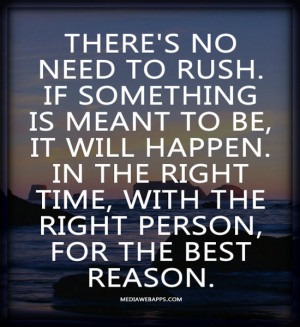 THERE'S NO NEED TO RUSH. IF SOMETHING IS MEANT TO BE, IT WILL HAPPEN. IN THE RIGHT TIME, WITH THE RIGHT PERSON, FOR THE BEST REASON.

MEDIAWEBAPPS.COM